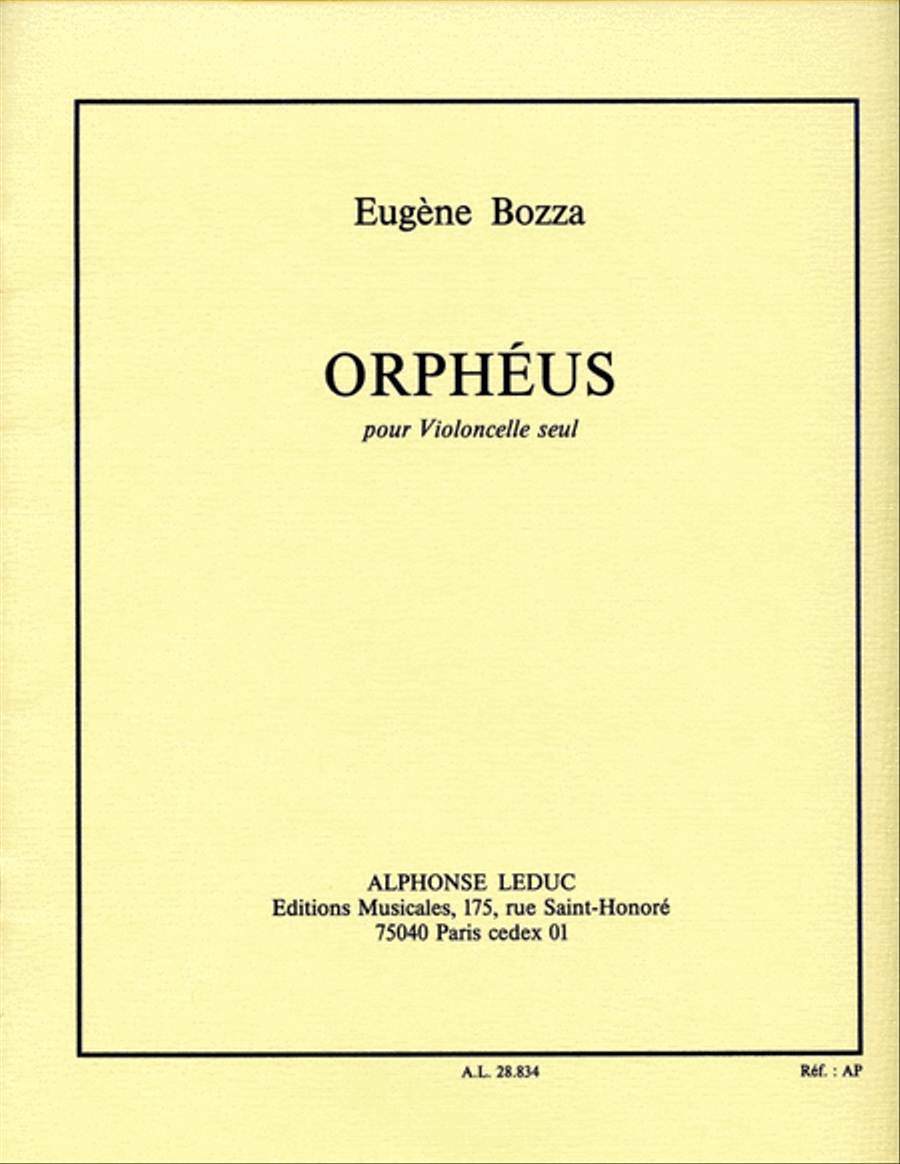 Eugène Bozza

ORPHÉUS

pour Violoncelle seul

ALPHONSE LEDUC
Editions Musicales, 175, rue Saint-Honoré
75040 Paris cedex 01

A.L. 28.834

Réf. : AP